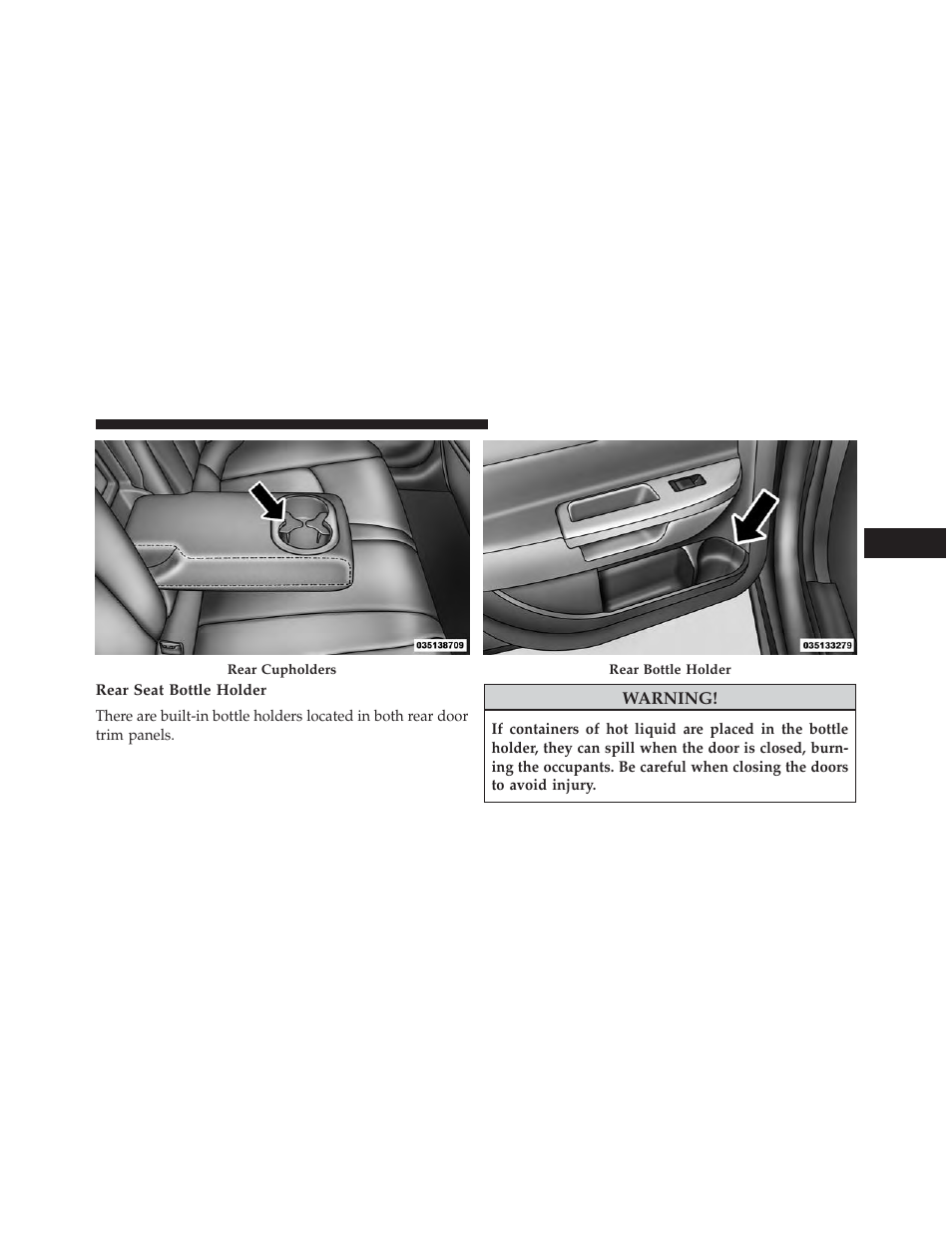 035138709

Rear Cupholders

Rear Seat Bottle Holder

There are built-in bottle holders located in both rear door trim panels.

035133279

Rear Bottle Holder

WARNING!

If containers of hot liquid are placed in the bottle holder, they can spill when the door is closed, burning the occupants. Be careful when closing the doors to avoid injury.